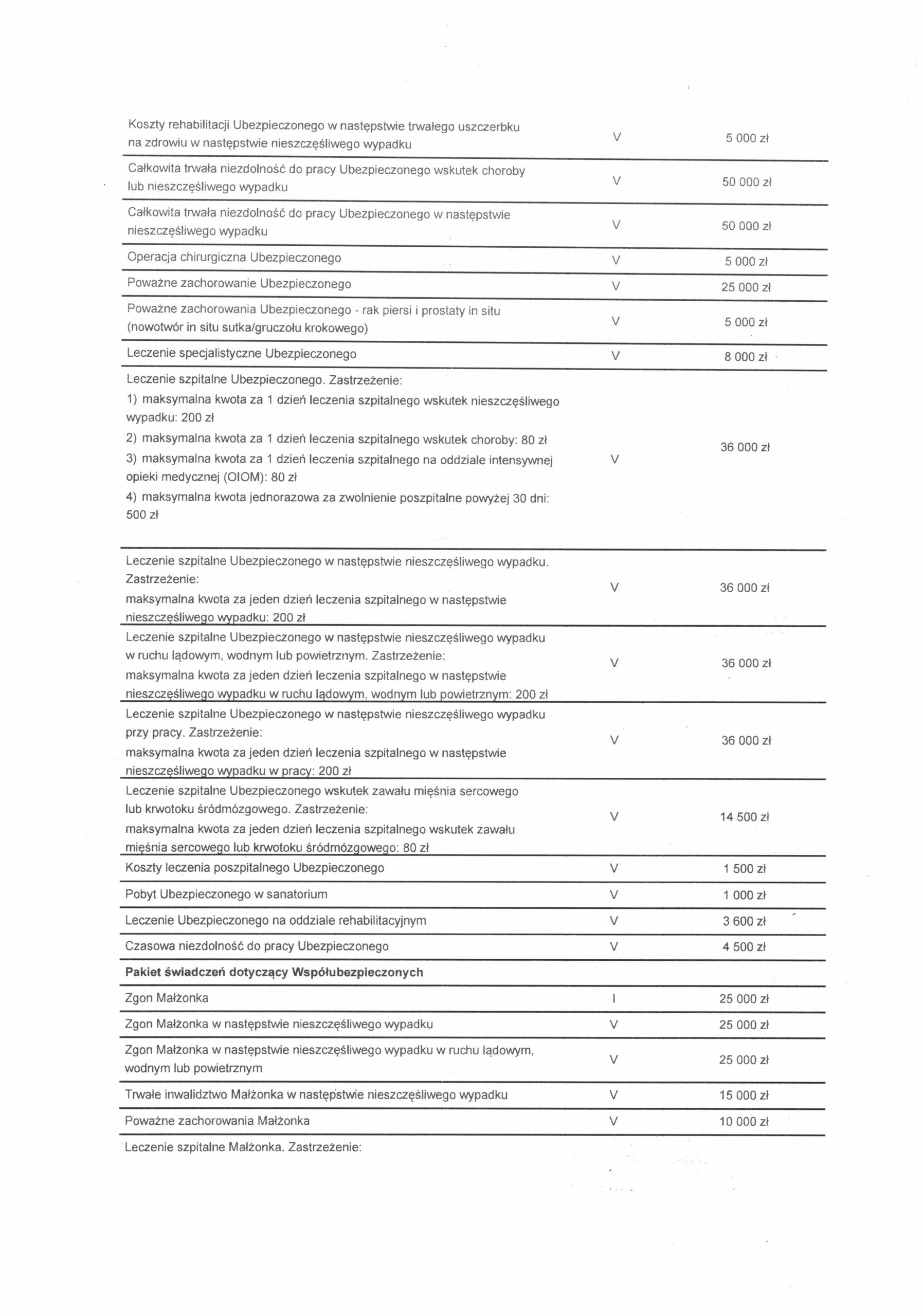 | | | |
|---|---|---|
| Koszty rehabilitacji Ubezpieczonego w następstwie trwałego uszczerbku na zdrowiu w następstwie nieszczęśliwego wypadku | V | 5 000 zł |
| Całkowita trwała niezdolność do pracy Ubezpieczonego wskutek choroby lub nieszczęśliwego wypadku | V | 50 000 zł |
| Całkowita trwała niezdolność do pracy Ubezpieczonego w następstwie nieszczęśliwego wypadku | V | 50 000 zł |
| Operacja chirurgiczna Ubezpieczonego | V | 5 000 zł |
| Poważne zachorowanie Ubezpieczonego | V | 25 000 zł |
| Poważne zachorowania Ubezpieczonego - rak piersi i prostaty in situ (nowotwór in situ sutka/gruczołu krokowego) | V | 5 000 zł |
| Leczenie specjalistyczne Ubezpieczonego | V | 8 000 zł |
| Leczenie szpitalne Ubezpieczonego. Zastrzeżenie: 1) maksymalna kwota za 1 dzień leczenia szpitalnego wskutek nieszczęśliwego wypadku: 200 zł 2) maksymalna kwota za 1 dzień leczenia szpitalnego wskutek choroby: 80 zł 3) maksymalna kwota za 1 dzień leczenia szpitalnego na oddziale intensywnej opieki medycznej (OIOM): 80 zł 4) maksymalna kwota jednorazowa za zwolnienie poszpitalne powyżej 30 dni: 500 zł | V | 36 000 zł |
| Leczenie szpitalne Ubezpieczonego w następstwie nieszczęśliwego wypadku. Zastrzeżenie: maksymalna kwota za jeden dzień leczenia szpitalnego w następstwie nieszczęśliwego wypadku: 200 zł | V | 36 000 zł |
| Leczenie szpitalne Ubezpieczonego w następstwie nieszczęśliwego wypadku w ruchu lądowym, wodnym lub powietrznym. Zastrzeżenie: maksymalna kwota za jeden dzień leczenia szpitalnego w następstwie nieszczęśliwego wypadku w ruchu lądowym, wodnym lub powietrznym: 200 zł | V | 36 000 zł |
| Leczenie szpitalne Ubezpieczonego w następstwie nieszczęśliwego wypadku przy pracy. Zastrzeżenie: maksymalna kwota za jeden dzień leczenia szpitalnego w następstwie nieszczęśliwego wypadku w pracy: 200 zł | V | 36 000 zł |
| Leczenie szpitalne Ubezpieczonego wskutek zawału mięśnia sercowego lub krwotoku śródmózgowego. Zastrzeżenie: maksymalna kwota za jeden dzień leczenia szpitalnego wskutek zawału mięśnia sercowego lub krwotoku śródmózgowego: 80 zł | V | 14 500 zł |
| Koszty leczenia poszpitalnego Ubezpieczonego | V | 1 500 zł |
| Pobyt Ubezpieczonego w sanatorium | V | 1 000 zł |
| Leczenie Ubezpieczonego na oddziale rehabilitacyjnym | V | 3 600 zł |
| Czasowa niezdolność do pracy Ubezpieczonego | V | 4 500 zł |
| **Pakiet świadczeń dotyczący Współubezpieczonych** | | |
| Zgon Małżonka | I | 25 000 zł |
| Zgon Małżonka w następstwie nieszczęśliwego wypadku | V | 25 000 zł |
| Zgon Małżonka w następstwie nieszczęśliwego wypadku w ruchu lądowym, wodnym lub powietrznym | V | 25 000 zł |
| Trwałe inwalidztwo Małżonka w następstwie nieszczęśliwego wypadku | V | 15 000 zł |
| Poważne zachorowania Małżonka | V | 10 000 zł |
| Leczenie szpitalne Małżonka. Zastrzeżenie: | | |